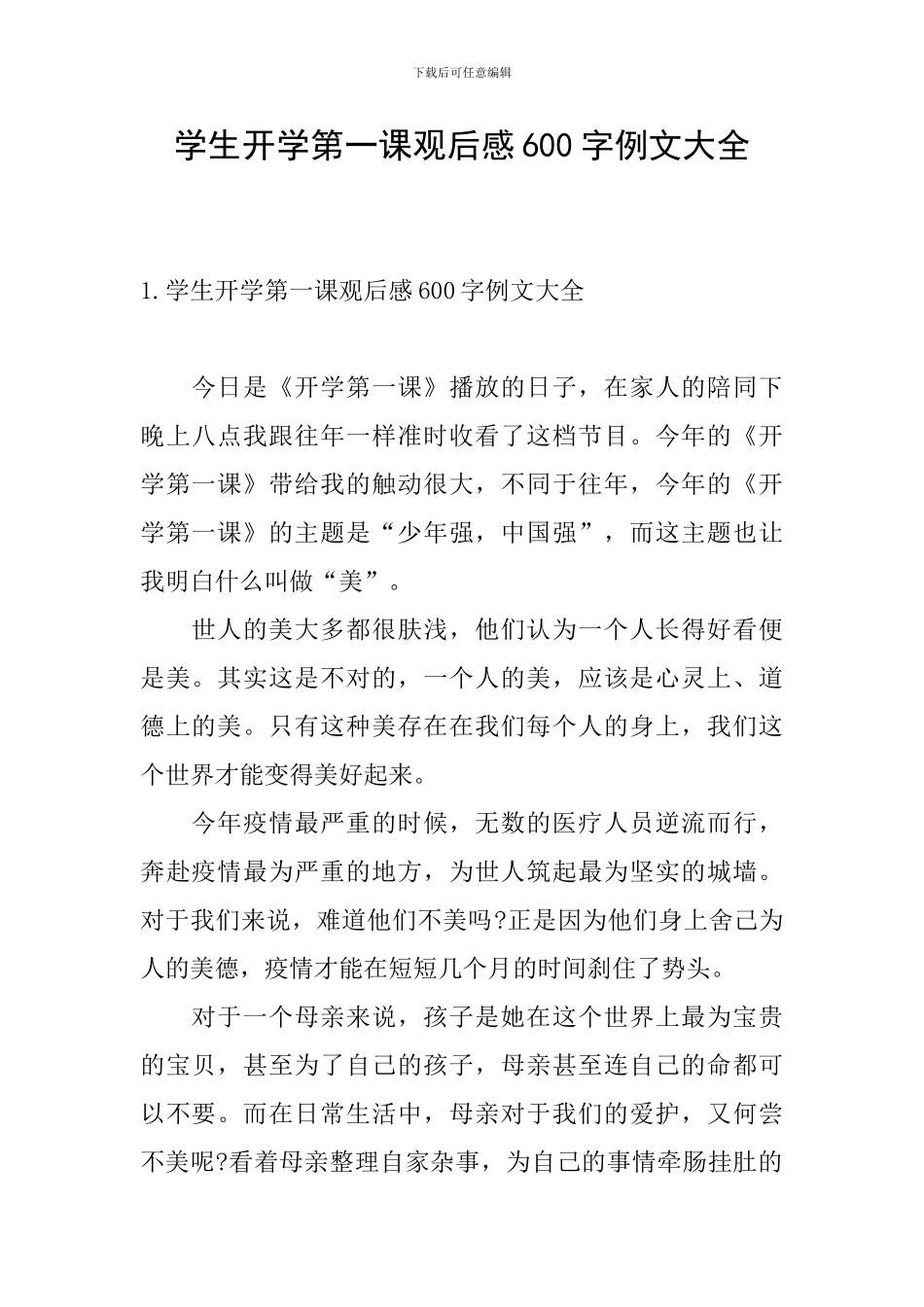 下载后可任意编辑

学生开学第一课观后感600字例文大全

1.学生开学第一课观后感600字例文大全

今日是《开学第一课》播放的日子，在家人的陪同下晚上八点我跟往年一样准时收看了这档节目。今年的《开学第一课》带给我的触动很大，不同于往年，今年的《开学第一课》的主题是“少年强，中国强”，而这主题也让我明白什么叫做“美”。

世人的美大多都很肤浅，他们认为一个人长得好看便是美。其实这是不对的，一个人的美，应该是心灵上、道德上的美。只有这种美存在在我们每个人的身上，我们这个世界才能变得美好起来。

今年疫情最严重的时候，无数的医疗人员逆流而行，奔赴疫情最为严重的地方，为世人筑起最为坚实的城墙。对于我们来说，难道他们不美吗?正是因为他们身上舍己为人的美德，疫情才能在短短几个月的时间刹住了势头。

对于一个母亲来说，孩子是她在这个世界上最为宝贵的宝贝，甚至为了自己的孩子，母亲甚至连自己的命都可以不要。而在日常生活中，母亲对于我们的爱护，又何尝不美呢?看着母亲整理自家杂事，为自己的事情牵肠挂肚的